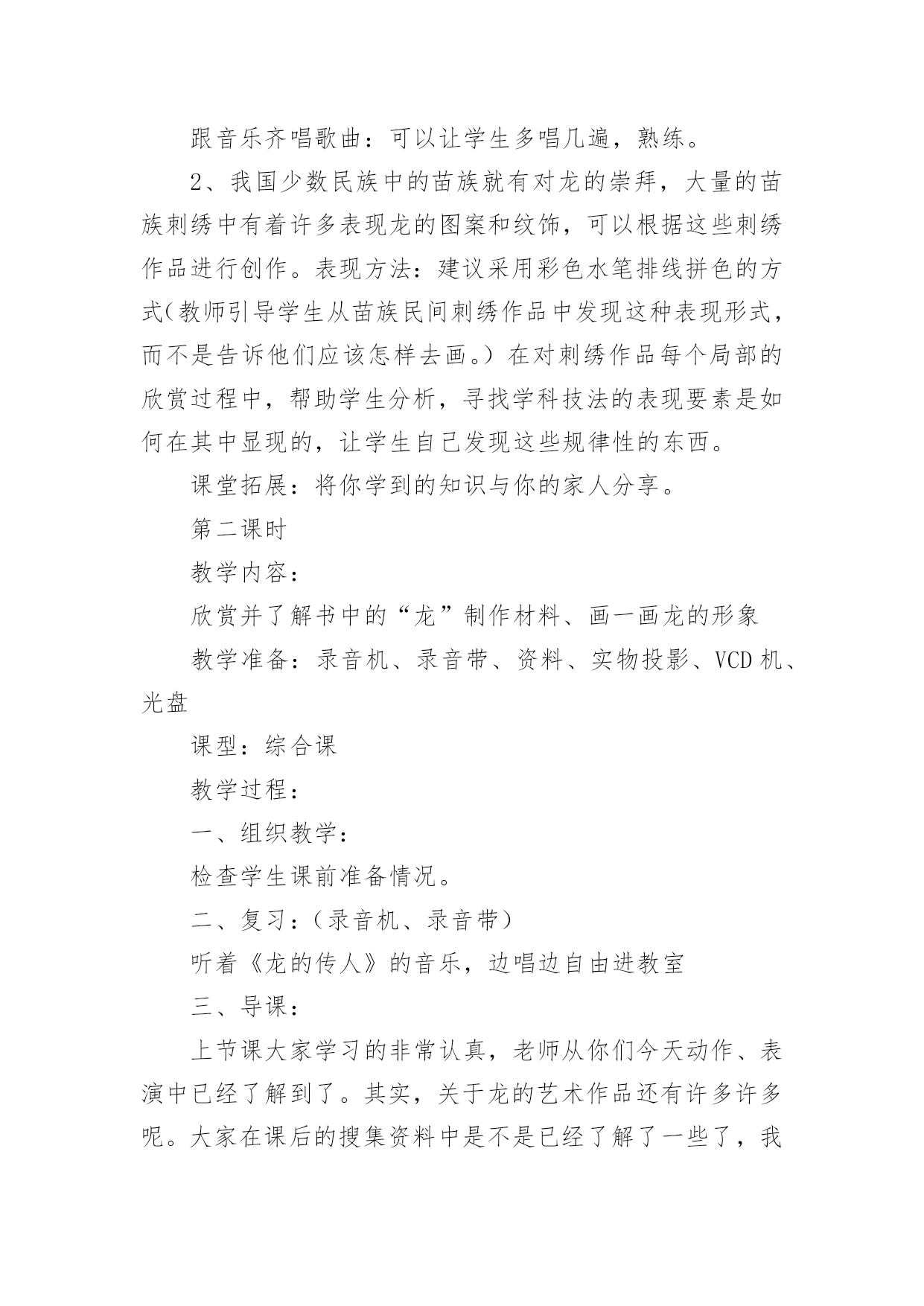 跟音乐齐唱歌曲：可以让学生多唱几遍，熟练。

2、我国少数民族中的苗族就有对龙的崇拜，大量的苗族刺绣中有着许多表现龙的图案和纹饰，可以根据这些刺绣作品进行创作。表现方法：建议采用彩色水笔排线拼色的方式（教师引导学生从苗族民间刺绣作品中发现这种表现形式，而不是告诉他们应该怎样去画。）在对刺绣作品每个局部的欣赏过程中，帮助学生分析，寻找学科技法的表现要素是如何在其中显现的，让学生自己发现这些规律性的东西。

课堂拓展：将你学到的知识与你的家人分享。

第二课时

教学内容：

欣赏并了解书中的“龙”制作材料、画一画龙的形象

教学准备：录音机、录音带、资料、实物投影、VCD机、光盘

课型：综合课

教学过程：

一、组织教学：

检查学生课前准备情况。

二、复习：（录音机、录音带）

听着《龙的传人》的音乐，边唱边自由进教室

三、导课：

上节课大家学习的非常认真，老师从你们今天动作、表演中已经了解到了。其实，关于龙的艺术作品还有许多许多呢。大家在课后的搜集资料中是不是已经了解了一些了，我